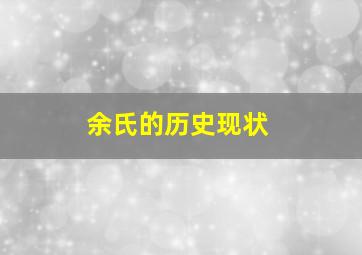 余氏的历史现状